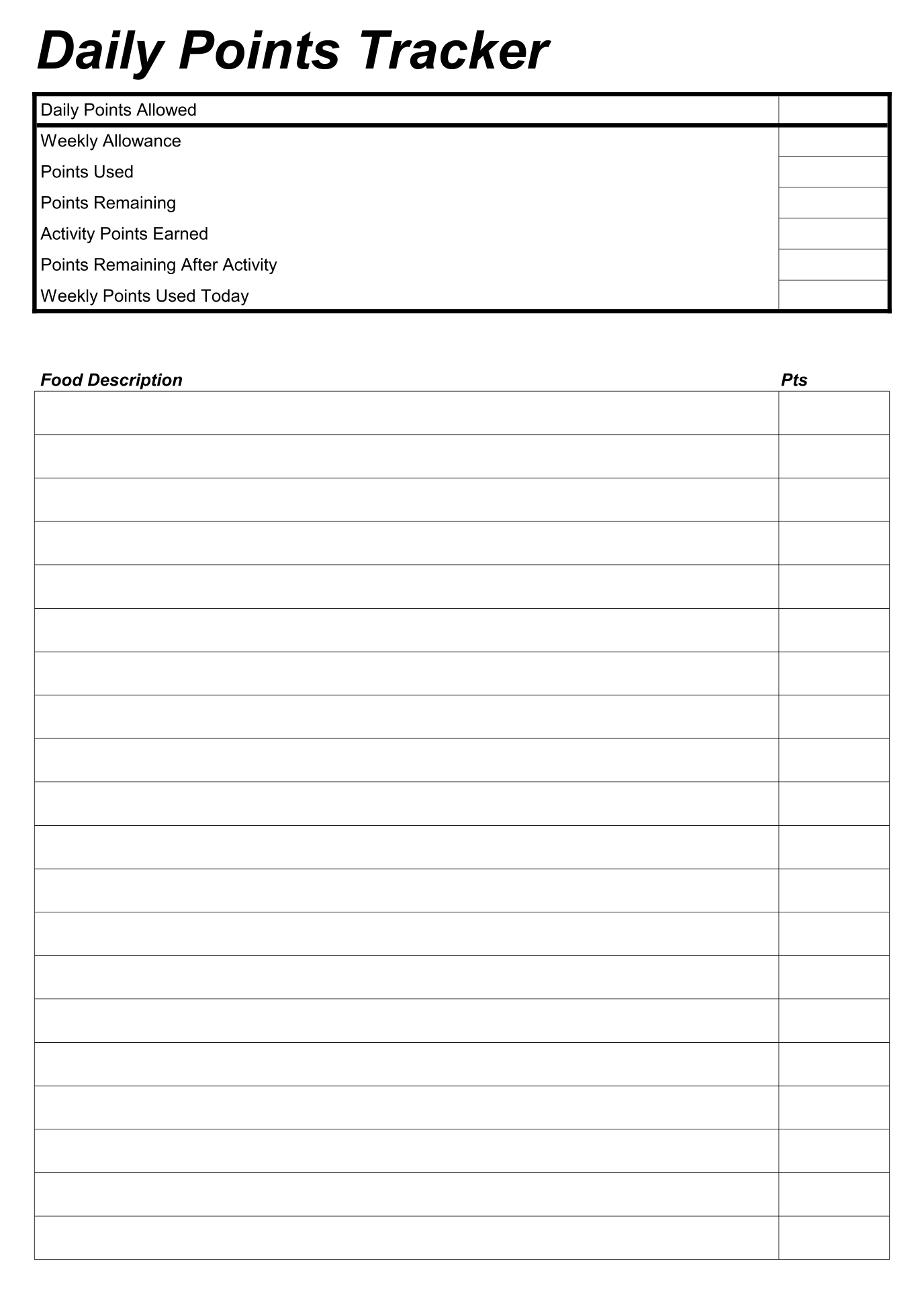 Daily Points Tracker

| Daily Points Allowed | |
|---|---|
| Weekly Allowance | |
| Points Used | |
| Points Remaining | |
| Activity Points Earned | |
| Points Remaining After Activity | |
| Weekly Points Used Today | |

| Food Description | Pts |
|---|---|
| | |
| | |
| | |
| | |
| | |
| | |
| | |
| | |
| | |
| | |
| | |
| | |
| | |
| | |
| | |
| | |
| | |
| | |
| | |
| | |